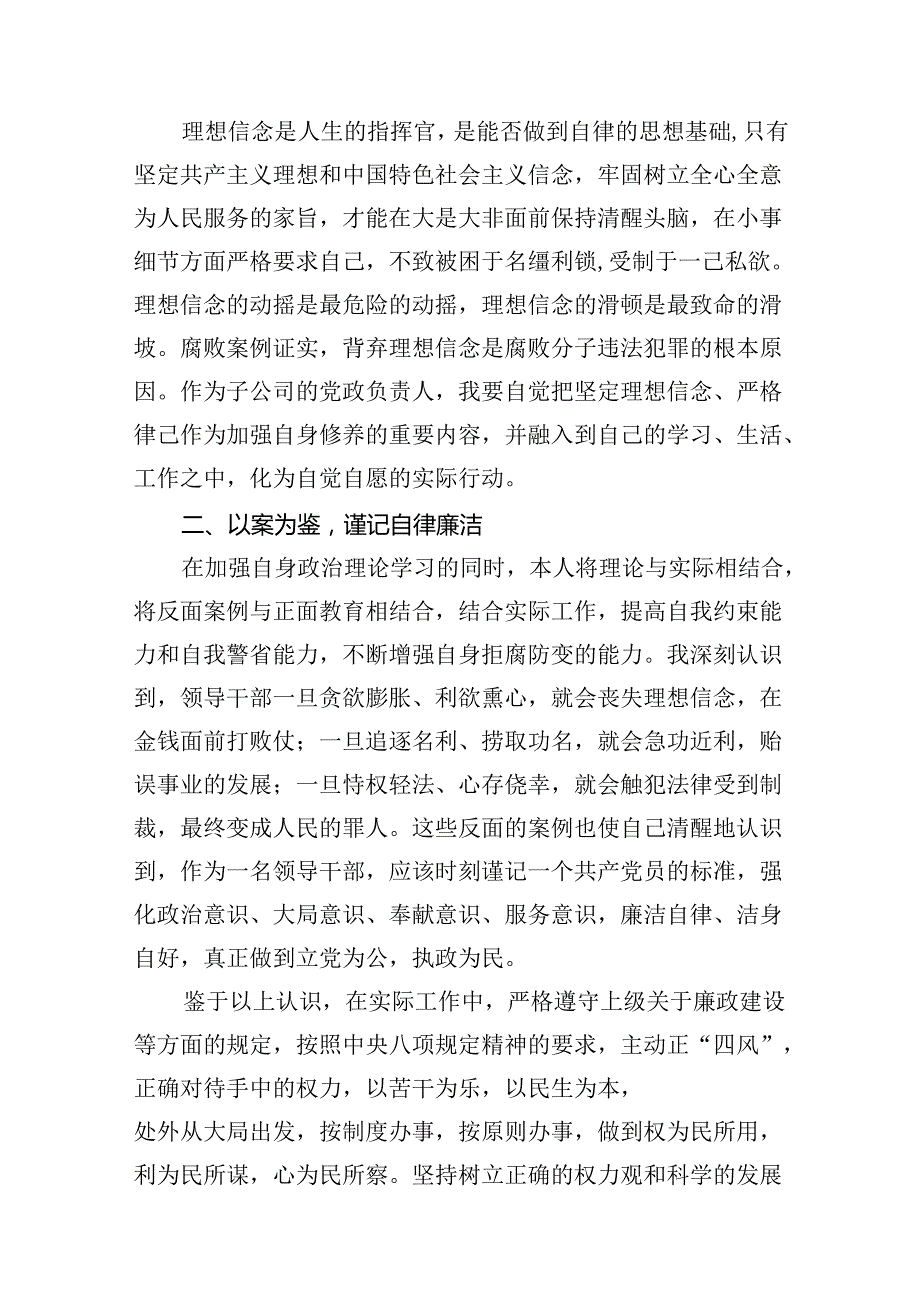 理想信念是人生的指挥官，是能否做到自律的思想基础，只有坚定共产主义理想和中国特色社会主义信念，牢固树立全心全意为人民服务的家旨，才能在大是大非面前保持清醒头脑，在小事细节方面严格要求自己，不致被困于名缰利锁，受制于一己私欲。理想信念的动摇是最危险的动摇，理想信念的滑顿是最致命的滑坡。腐败案例证实，背弃理想信念是腐败分子违法犯罪的根本原因。作为子公司的党政负责人，我要自觉把坚定理想信念、严格律己作为加强自身修养的重要内容，并融入到自己的学习、生活、工作之中，化为自觉自愿的实际行动。

二、以案为鉴，谨记自律廉洁

在加强自身政治理论学习的同时，本人将理论与实际相结合，将反面案例与正面教育相结合，结合实际工作，提高自我约束能力和自我警省能力，不断增强自身拒腐防变的能力。我深刻认识到，领导干部一旦贪欲膨胀、利欲熏心，就会丧失理想信念，在金钱面前打败仗；一旦追逐名利、捞取功名，就会急功近利，贻误事业的发展；一旦恃权轻法、心存侥幸，就会触犯法律受到制裁，最终变成人民的罪人。这些反面的案例也使自己清醒地认识到，作为一名领导干部，应该时刻谨记一个共产党员的标准，强化政治意识、大局意识、奉献意识、服务意识，廉洁自律、洁身自好，真正做到立党为公，执政为民。

鉴于以上认识，在实际工作中，严格遵守上级关于廉政建设等方面的规定，按照中央八项规定精神的要求，主动正“四风”，正确对待手中的权力，以苦干为乐，以民生为本，
处外从大局出发，按制度办事，按原则办事，做到权为民所用，利为民所谋，心为民所察。坚持树立正确的权力观和科学的发展